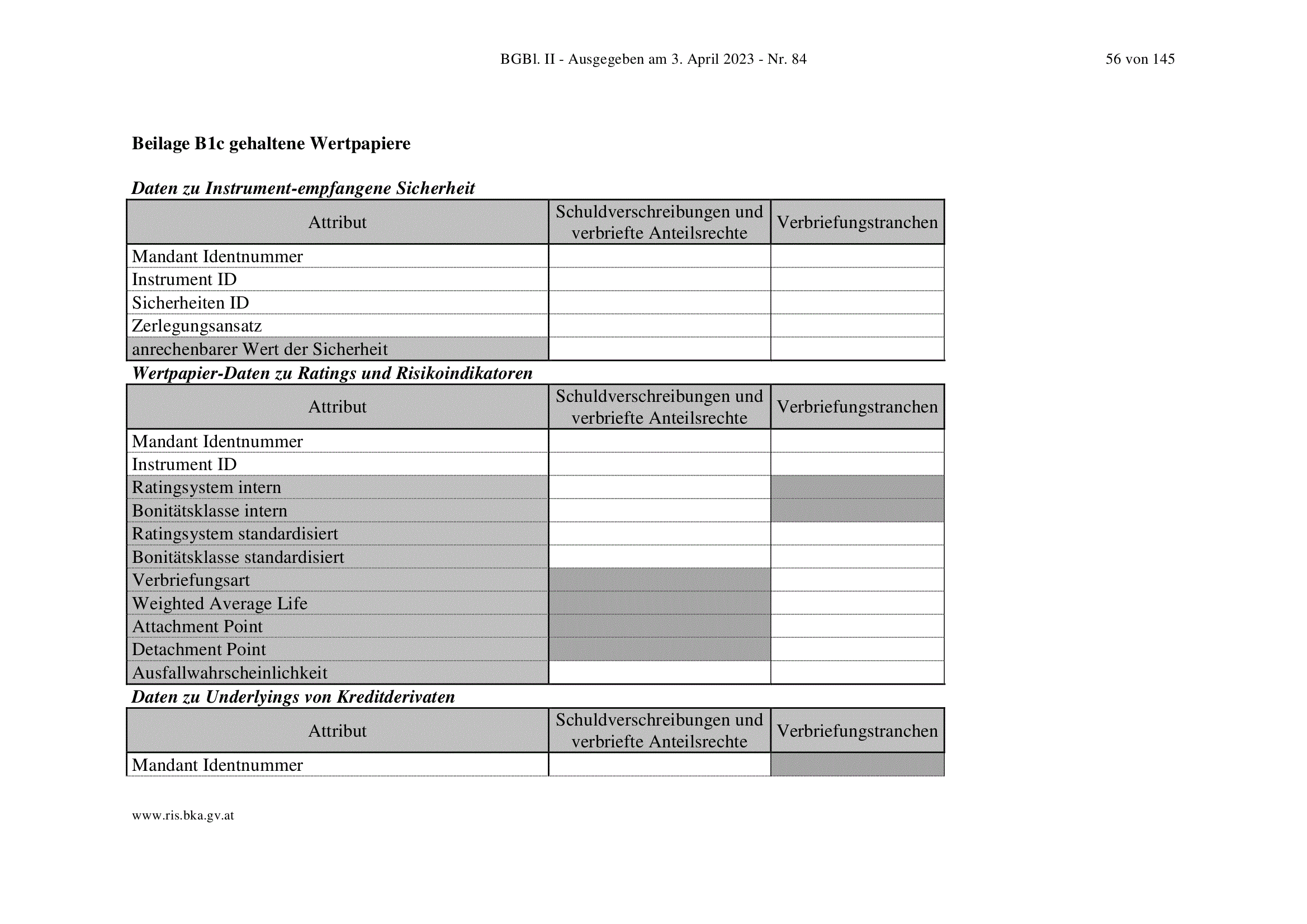 BGBl. II - Ausgegeben am 3. April 2023 - Nr. 84

56 von 145

Beilage B1c gehaltene Wertpapiere

Daten zu Instrument-empfangene Sicherheit

| Attribut | Schuldverschreibungen und verbriefte Anteilsrechte | Verbriefungstranchen |
|---|---|---|
| Mandant Identnummer | | |
| Instrument ID | | |
| Sicherheiten ID | | |
| Zerlegungsansatz | | |
| anrechenbarer Wert der Sicherheit | | |

Wertpapier-Daten zu Ratings und Risikoindikatoren

| Attribut | Schuldverschreibungen und verbriefte Anteilsrechte | Verbriefungstranchen |
|---|---|---|
| Mandant Identnummer | | |
| Instrument ID | | |
| Ratingsystem intern | | |
| Bonitätsklasse intern | | |
| Ratingsystem standardisiert | | |
| Bonitätsklasse standardisiert | | |
| Verbriefungsart | | |
| Weighted Average Life | | |
| Attachment Point | | |
| Detachment Point | | |
| Ausfallwahrscheinlichkeit | | |

Daten zu Underlyings von Kreditderivaten

| Attribut | Schuldverschreibungen und verbriefte Anteilsrechte | Verbriefungstranchen |
|---|---|---|
| Mandant Identnummer | | |

www.ris.bka.gv.at